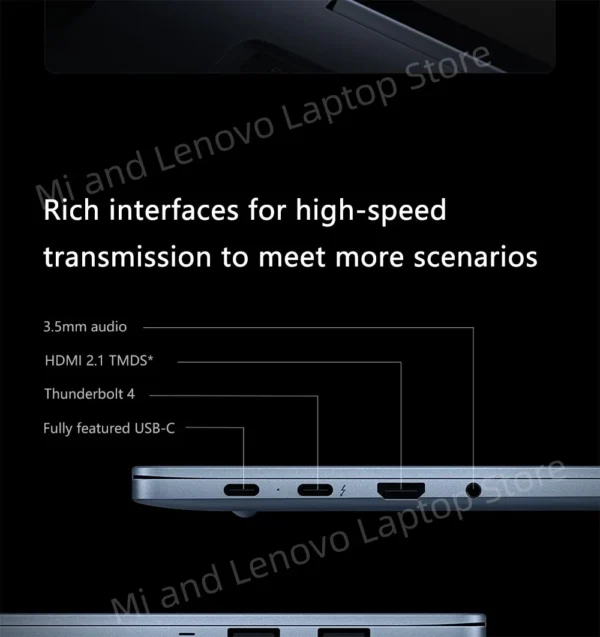 Rich interfaces for high-speed transmission to meet more scenarios

3.5mm audio

HDMI 2.1 TMDS*

Thunderbolt 4

Fully featured USB-C

Mi and Lenovo Laptop Store